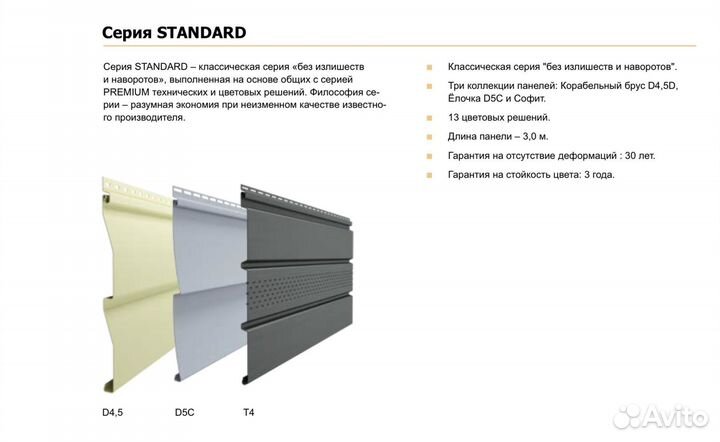 Серия STANDARD

Серия STANDARD – классическая серия «без излишеств и наворотов», выполненная на основе общих с серией PREMIUM технических и цветовых решений. Философия серии – разумная экономия при неизменном качестве известного производителя.

• Классическая серия "без излишеств и наворотов".
• Три коллекции панелей: Корабельный брус D4,5D, Ёлочка D5C и Софит.
• 13 цветовых решений.
• Длина панели – 3,0 м.
• Гарантия на отсутствие деформаций : 30 лет.
• Гарантия на стойкость цвета: 3 года.

D4,5
D5C
T4

Avito